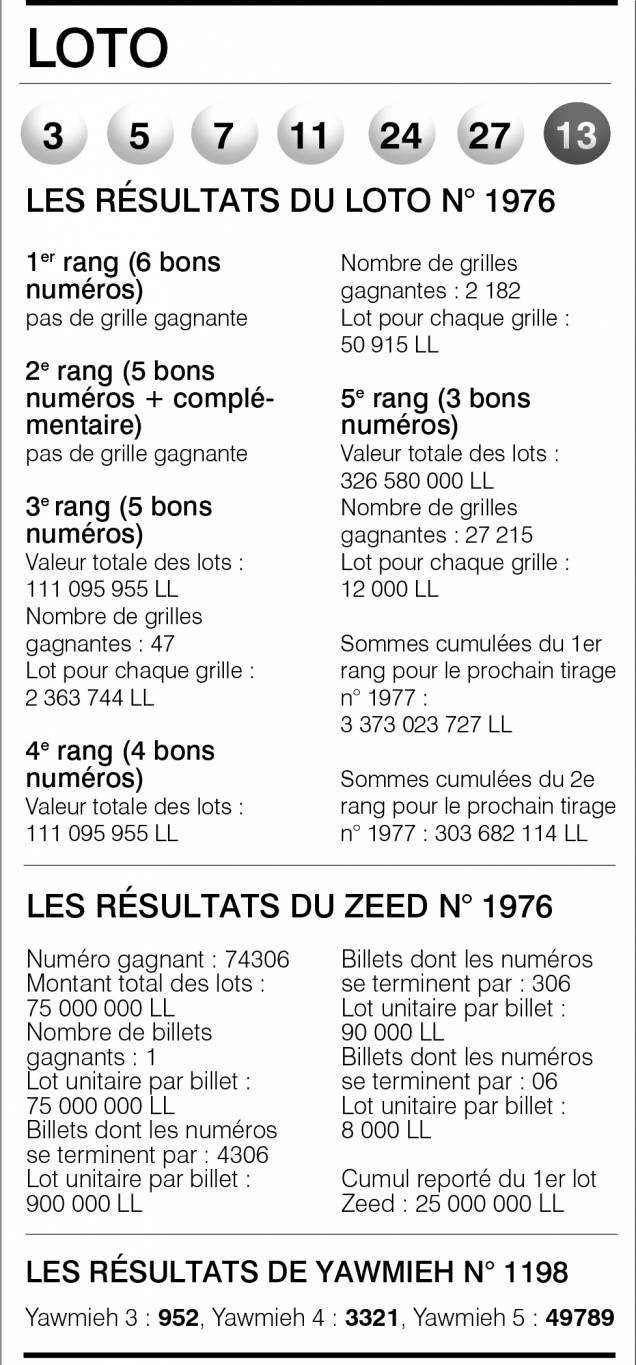 LOTO

3 5 7 11 24 27 13

LES RÉSULTATS DU LOTO N° 1976

1$^{er}$ rang (6 bons numéros)
pas de grille gagnante

2$^{e}$ rang (5 bons numéros + complémentaire)
pas de grille gagnante

3$^{e}$ rang (5 bons numéros)
Valeur totale des lots : 111 095 955 LL
Nombre de grilles gagnantes : 47
Lot pour chaque grille : 2 363 744 LL

4$^{e}$ rang (4 bons numéros)
Valeur totale des lots : 111 095 955 LL
Nombre de grilles gagnantes : 2 182
Lot pour chaque grille : 50 915 LL

5$^{e}$ rang (3 bons numéros)
Valeur totale des lots : 326 580 000 LL
Nombre de grilles gagnantes : 27 215
Lot pour chaque grille : 12 000 LL

Sommes cumulées du 1er rang pour le prochain tirage n° 1977 : 3 373 023 727 LL

Sommes cumulées du 2e rang pour le prochain tirage n° 1977 : 303 682 114 LL

LES RÉSULTATS DU ZEED N° 1976

Numéro gagnant : 74306
Montant total des lots : 75 000 000 LL
Nombre de billets gagnants : 1
Lot unitaire par billet : 75 000 000 LL
Billets dont les numéros se terminent par : 4306
Lot unitaire par billet : 900 000 LL
Billets dont les numéros se terminent par : 306
Lot unitaire par billet : 90 000 LL
Billets dont les numéros se terminent par : 06
Lot unitaire par billet : 8 000 LL

Cumul reporté du 1er lot Zeed : 25 000 000 LL

LES RÉSULTATS DE YAWMIEH N° 1198

Yawmieh 3 : 952, Yawmieh 4 : 3321, Yawmieh 5 : 49789